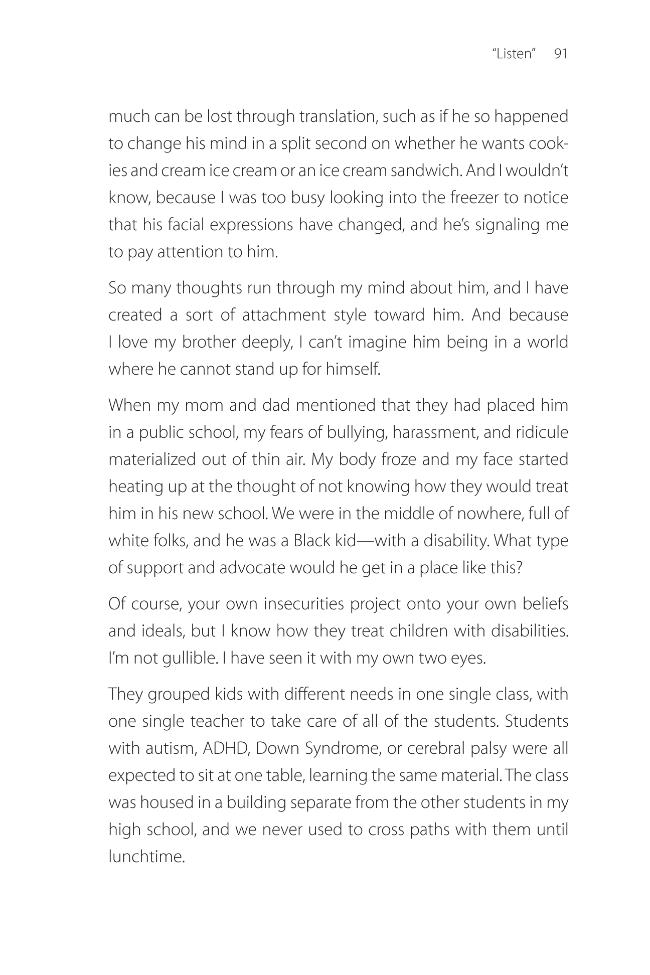 "Listen" 91

much can be lost through translation, such as if he so happened to change his mind in a split second on whether he wants cookies and cream ice cream or an ice cream sandwich. And I wouldn't know, because I was too busy looking into the freezer to notice that his facial expressions have changed, and he's signaling me to pay attention to him.

So many thoughts run through my mind about him, and I have created a sort of attachment style toward him. And because I love my brother deeply, I can't imagine him being in a world where he cannot stand up for himself.

When my mom and dad mentioned that they had placed him in a public school, my fears of bullying, harassment, and ridicule materialized out of thin air. My body froze and my face started heating up at the thought of not knowing how they would treat him in his new school. We were in the middle of nowhere, full of white folks, and he was a Black kid—with a disability. What type of support and advocate would he get in a place like this?

Of course, your own insecurities project onto your own beliefs and ideals, but I know how they treat children with disabilities. I'm not gullible. I have seen it with my own two eyes.

They grouped kids with different needs in one single class, with one single teacher to take care of all of the students. Students with autism, ADHD, Down Syndrome, or cerebral palsy were all expected to sit at one table, learning the same material. The class was housed in a building separate from the other students in my high school, and we never used to cross paths with them until lunchtime.